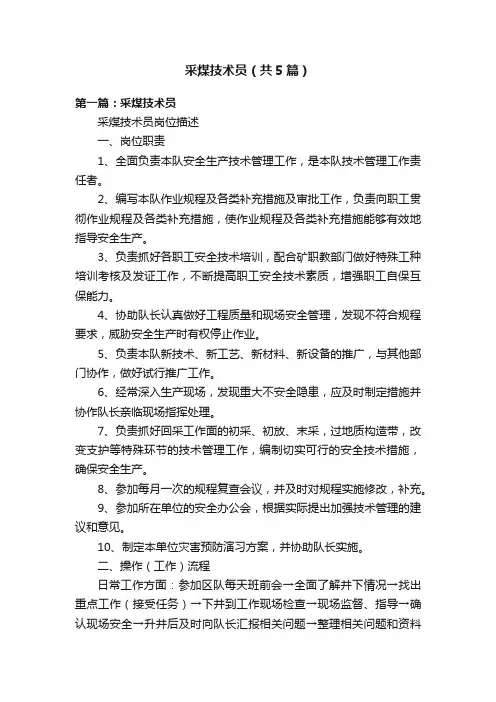 采煤技术员（共5篇）

第一篇：采煤技术员

采煤技术员岗位描述

一、岗位职责

1、全面负责本队安全生产技术管理工作，是本队技术管理工作责任者。

2、编写本队作业规程及各类补充措施及审批工作，负责向职工贯彻作业规程及各类补充措施，使作业规程及各类补充措施能够有效地指导安全生产。

3、负责抓好各职工安全技术培训，配合矿职教部门做好特殊工种培训考核及发证工作，不断提高职工安全技术素质，增强职工自保互保能力。

4、协助队长认真做好工程质量和现场安全管理，发现不符合规程要求，威胁安全生产时有权停止作业。

5、负责本队新技术、新工艺、新材料、新设备的推广，与其他部门协作，做好试行推广工作。

6、经常深入生产现场，发现重大不安全隐患，应及时制定措施并协作队长亲临现场指挥处理。

7、负责抓好回采工作面的初采、初放、末采，过地质构造带，改变支护等特殊环节的技术管理工作，编制切实可行的安全技术措施，确保安全生产。

8、参加每月一次的规程复查会议，并及时对规程实施修改，补充。

9、参加所在单位的安全办公会，根据实际提出加强技术管理的建议和意见。

10、制定本单位灾害预防演习方案，并协助队长实施。

二、操作（工作）流程

日常工作方面：参加区队每天班前会→全面了解井下情况→找出重点工作（接受任务）→下井到工作现场检查→现场监督、指导→确认现场安全→升井后及时向队长汇报相关问题→整理相关问题和资料